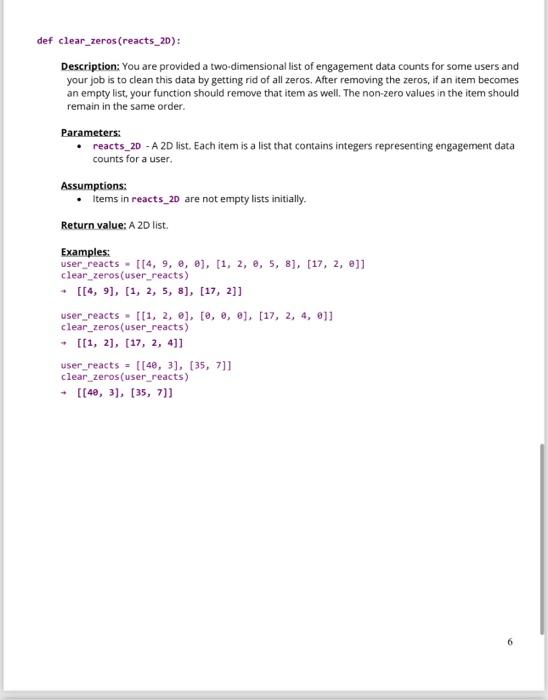 def clear_zeros(reacts_2D):

Description: You are provided a two-dimensional list of engagement data counts for some users and your job is to clean this data by getting rid of all zeros. After removing the zeros, if an item becomes an empty list, your function should remove that item as well. The non-zero values in the item should remain in the same order.

Parameters:
• reacts_2D - A 2D list. Each item is a list that contains integers representing engagement data counts for a user.

Assumptions:
• Items in reacts_2D are not empty lists initially.

Return value: A 2D list.

Examples:
user_reacts = [[4, 9, 0, 0], [1, 2, 0, 5, 8], [17, 2, 0]]
clear_zeros(user_reacts)
→ [[4, 9], [1, 2, 5, 8], [17, 2]]

user_reacts = [[1, 2, 0], [0, 0, 0], [17, 2, 4, 0]]
clear_zeros(user_reacts)
→ [[1, 2], [17, 2, 4]]

user_reacts = [[40, 3], [35, 7]]
clear_zeros(user_reacts)
→ [[40, 3], [35, 7]]

6